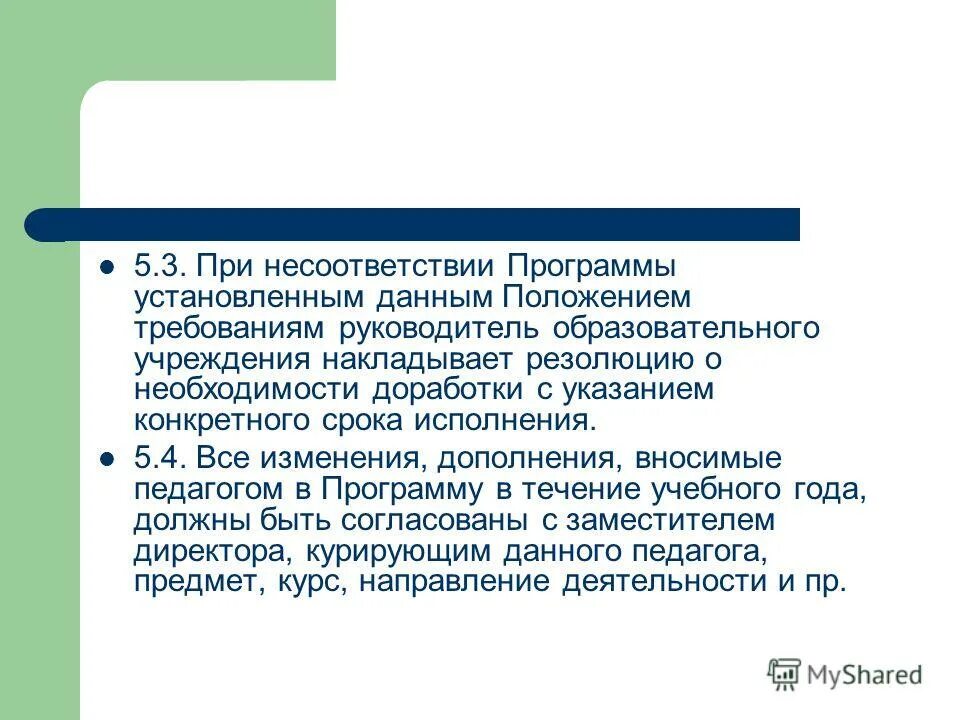 5.3. При несоответствии Программы установленным данным Положением требованиям руководитель образовательного учреждения накладывает резолюцию о необходимости доработки с указанием конкретного срока исполнения.

5.4. Все изменения, дополнения, вносимые педагогом в Программу в течение учебного года, должны быть согласованы с заместителем директора, курирующим данного педагога, предмет, курс, направление деятельности и пр.

MyShared